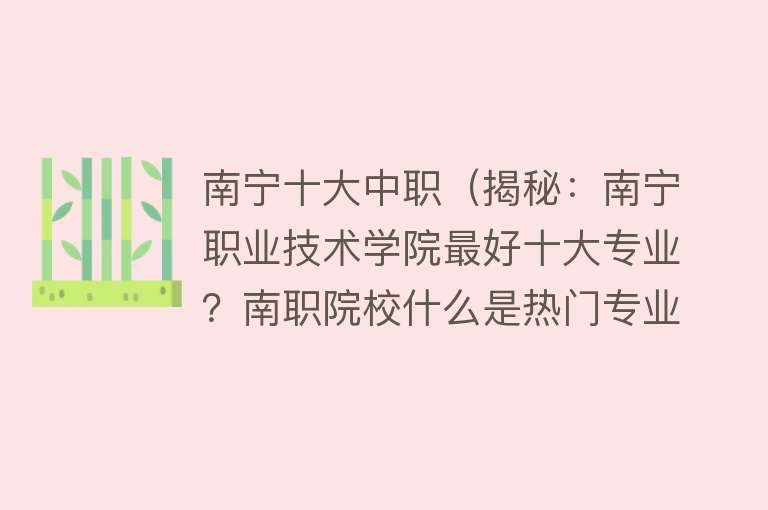 南宁十大中职（揭秘：南宁职业技术学院最好十大专业？南职院校什么是热门专业